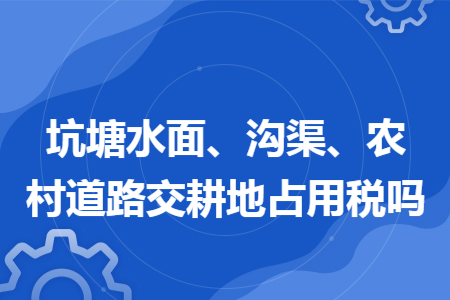 坑塘水面、沟渠、农村道路交耕地占用税吗